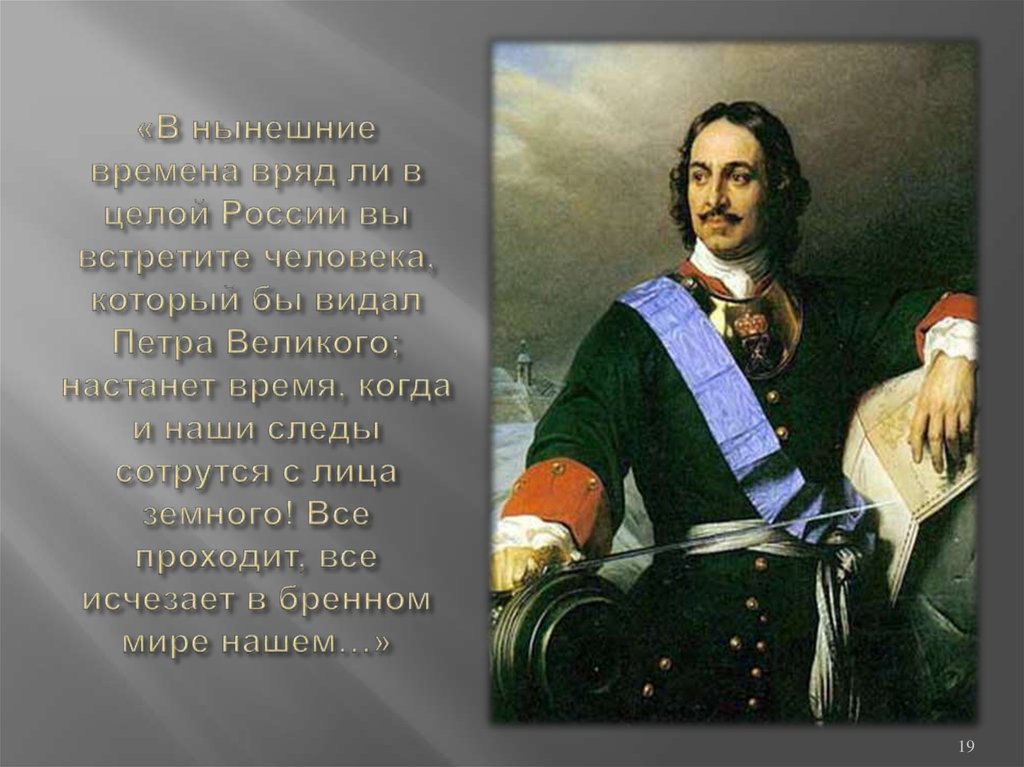 «В нынешние времена вряд ли в целой России вы встретите человека, который бы видал Петра Великого; настанет время, когда и наши следы сотрутся с лица земного! Все проходит, все исчезает в бренном мире нашем…»

19